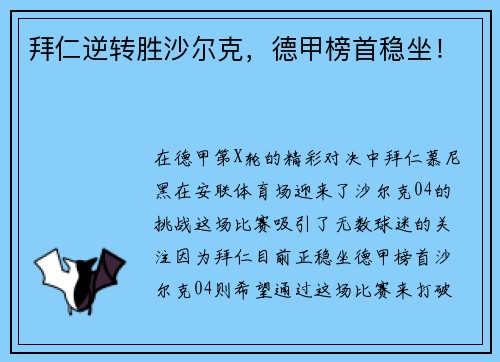 拜仁逆转胜沙尔克，德甲榜首稳坐！

在德甲第X轮的精彩对决中拜仁慕尼黑在安联体育场迎来了沙尔克04的挑战这场比赛吸引了无数球迷的关注因为拜仁目前正稳坐德甲榜首沙尔克04则希望通过这场比赛来打破